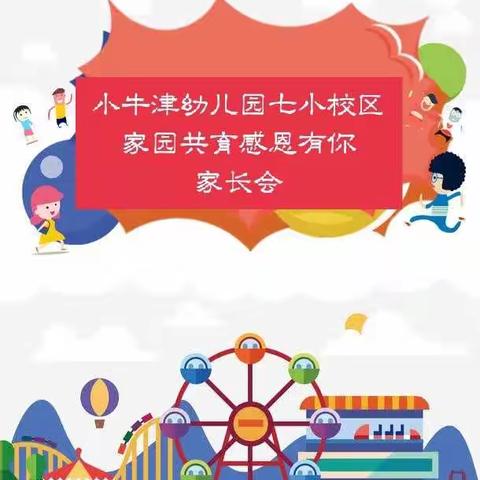 小牛津幼儿园七小校区
家园共育感恩有你
家长会